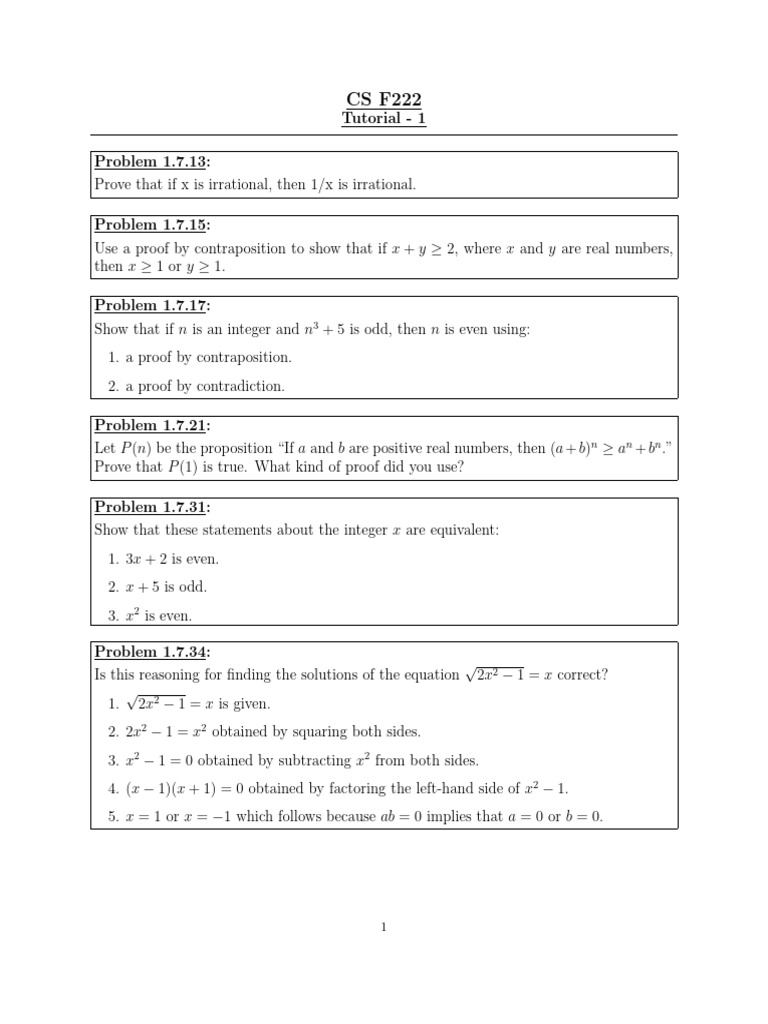 CS F222
Tutorial - 1

Problem 1.7.13:
Prove that if x is irrational, then 1/x is irrational.

Problem 1.7.15:
Use a proof by contraposition to show that if $x + y \geq 2$, where $x$ and $y$ are real numbers, then $x \geq 1$ or $y \geq 1$.

Problem 1.7.17:
Show that if $n$ is an integer and $n^3 + 5$ is odd, then $n$ is even using:
1. a proof by contraposition.
2. a proof by contradiction.

Problem 1.7.21:
Let $P(n)$ be the proposition "If $a$ and $b$ are positive real numbers, then $(a+b)^n \geq a^n + b^n$." Prove that $P(1)$ is true. What kind of proof did you use?

Problem 1.7.31:
Show that these statements about the integer $x$ are equivalent:
1. $3x + 2$ is even.
2. $x + 5$ is odd.
3. $x^2$ is even.

Problem 1.7.34:
Is this reasoning for finding the solutions of the equation $\sqrt{2x^2 - 1} = x$ correct?
1. $\sqrt{2x^2 - 1} = x$ is given.
2. $2x^2 - 1 = x^2$ obtained by squaring both sides.
3. $x^2 - 1 = 0$ obtained by subtracting $x^2$ from both sides.
4. $(x - 1)(x + 1) = 0$ obtained by factoring the left-hand side of $x^2 - 1$.
5. $x = 1$ or $x = -1$ which follows because $ab = 0$ implies that $a = 0$ or $b = 0$.

1